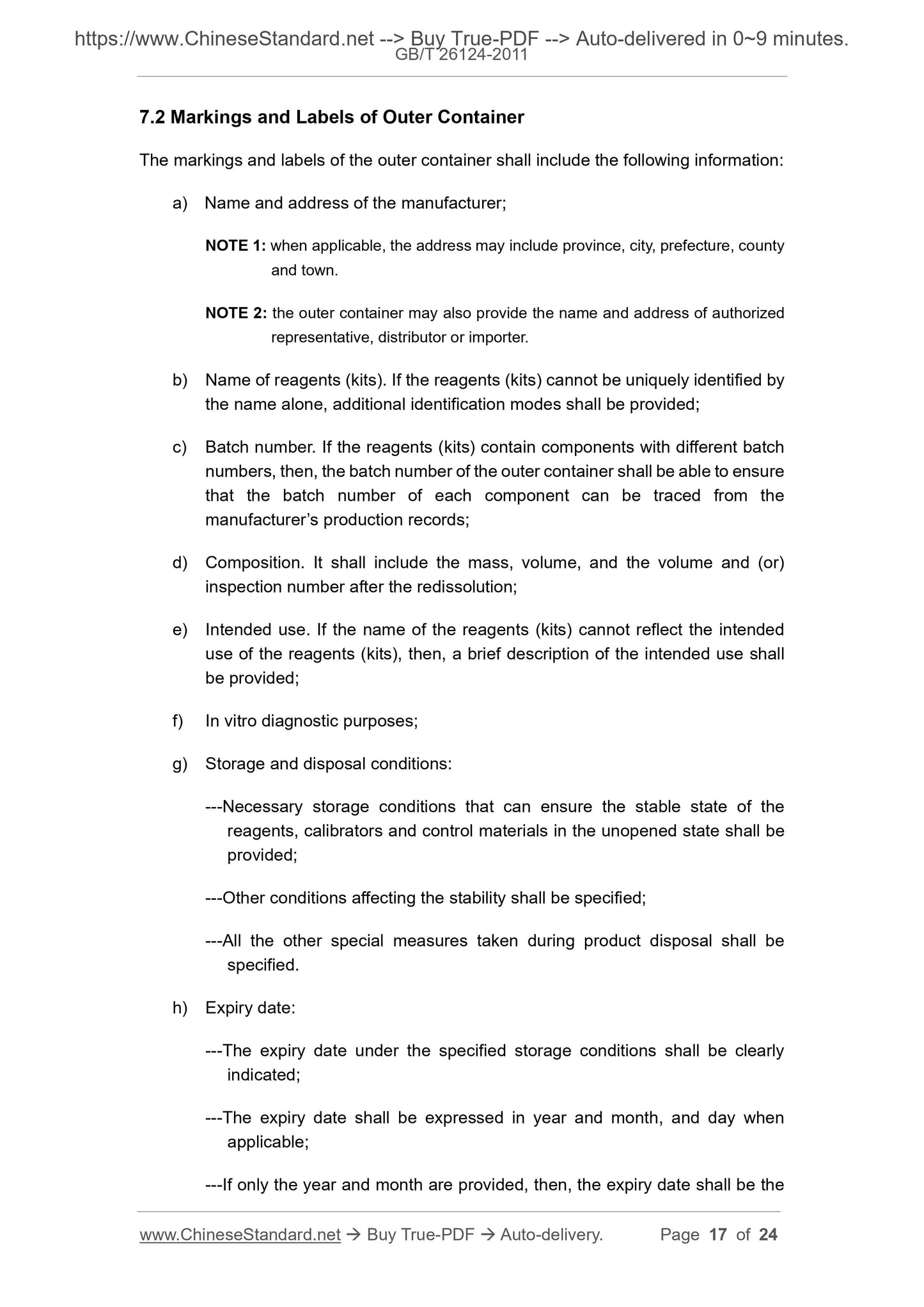 https://www.ChineseStandard.net --> Buy True-PDF --> Auto-delivered in 0~9 minutes.
GB/T 26124-2011

7.2 Markings and Labels of Outer Container

The markings and labels of the outer container shall include the following information:

a) Name and address of the manufacturer;

NOTE 1: when applicable, the address may include province, city, prefecture, county and town.

NOTE 2: the outer container may also provide the name and address of authorized representative, distributor or importer.

b) Name of reagents (kits). If the reagents (kits) cannot be uniquely identified by the name alone, additional identification modes shall be provided;

c) Batch number. If the reagents (kits) contain components with different batch numbers, then, the batch number of the outer container shall be able to ensure that the batch number of each component can be traced from the manufacturer's production records;

d) Composition. It shall include the mass, volume, and the volume and (or) inspection number after the redissolution;

e) Intended use. If the name of the reagents (kits) cannot reflect the intended use of the reagents (kits), then, a brief description of the intended use shall be provided;

f) In vitro diagnostic purposes;

g) Storage and disposal conditions:

---Necessary storage conditions that can ensure the stable state of the reagents, calibrators and control materials in the unopened state shall be provided;

---Other conditions affecting the stability shall be specified;

---All the other special measures taken during product disposal shall be specified.

h) Expiry date:

---The expiry date under the specified storage conditions shall be clearly indicated;

---The expiry date shall be expressed in year and month, and day when applicable;

---If only the year and month are provided, then, the expiry date shall be the

www.ChineseStandard.net → Buy True-PDF → Auto-delivery. Page 17 of 24